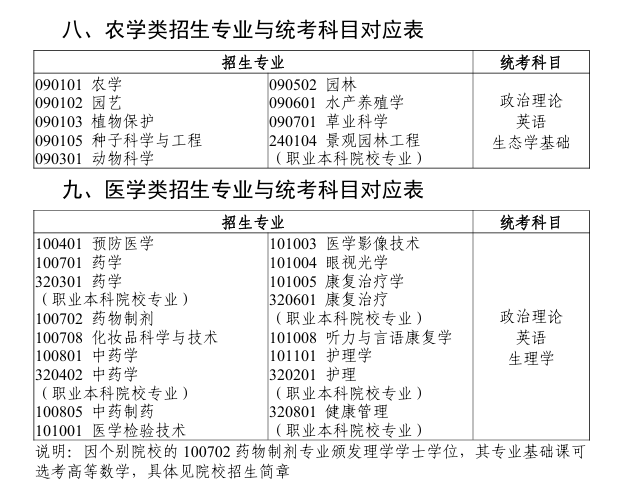 八、农学类招生专业与统考科目对应表

| 招生专业 | | 统考科目 |
|---|---|---|
| 090101 农学<br>090102 园艺<br>090103 植物保护<br>090105 种子科学与工程<br>090301 动物科学 | 090502 园林<br>090601 水产养殖学<br>090701 草业科学<br>240104 景观园林工程<br>（职业本科院校专业） | 政治理论<br>英语<br>生态学基础 |

九、医学类招生专业与统考科目对应表

| 招生专业 | | 统考科目 |
|---|---|---|
| 100401 预防医学<br>100701 药学<br>320301 药学<br>（职业本科院校专业）<br>100702 药物制剂<br>100708 化妆品科学与技术<br>100801 中药学<br>320402 中药学<br>（职业本科院校专业）<br>100805 中药制药<br>101001 医学检验技术 | 101003 医学影像技术<br>101004 眼视光学<br>101005 康复治疗学<br>320601 康复治疗<br>（职业本科院校专业）<br>101008 听力与言语康复学<br>101101 护理学<br>320201 护理<br>（职业本科院校专业）<br>320801 健康管理<br>（职业本科院校专业） | 政治理论<br>英语<br>生理学 |

说明：因个别院校的 100702 药物制剂专业颁发理学学士学位，其专业基础课可选考高等数学，具体见院校招生简章